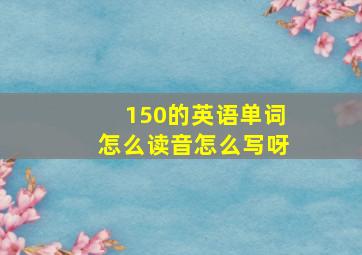 150的英语单词
怎么读音怎么写呀